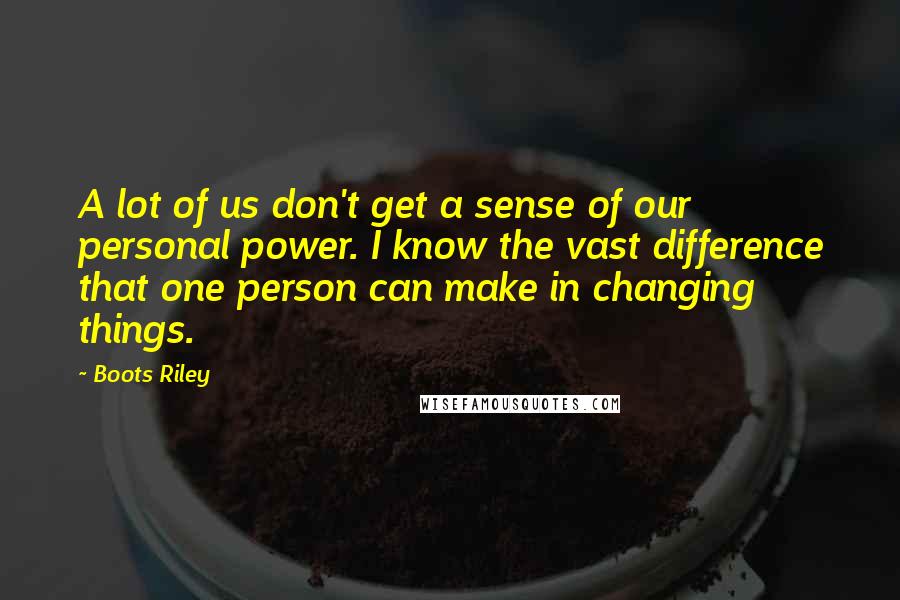 A lot of us don't get a sense of our personal power. I know the vast difference that one person can make in changing things.

- Boots Riley

WISEFAMOUSQUOTES.COM